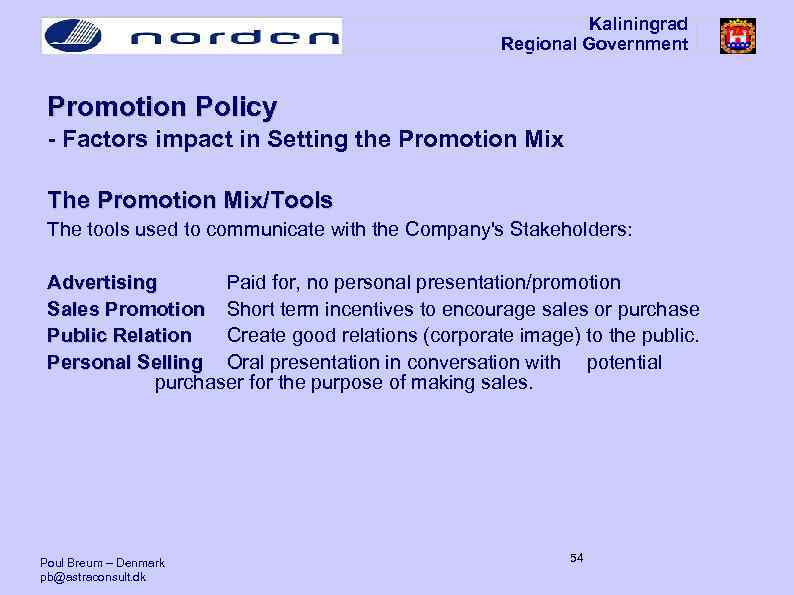 norden

Kaliningrad
Regional Government

Promotion Policy
- Factors impact in Setting the Promotion Mix

The Promotion Mix/Tools
The tools used to communicate with the Company's Stakeholders:

Advertising Paid for, no personal presentation/promotion
Sales Promotion Short term incentives to encourage sales or purchase
Public Relation Create good relations (corporate image) to the public.
Personal Selling Oral presentation in conversation with potential purchaser for the purpose of making sales.

Poul Breum – Denmark
pb@astraconsult.dk

54